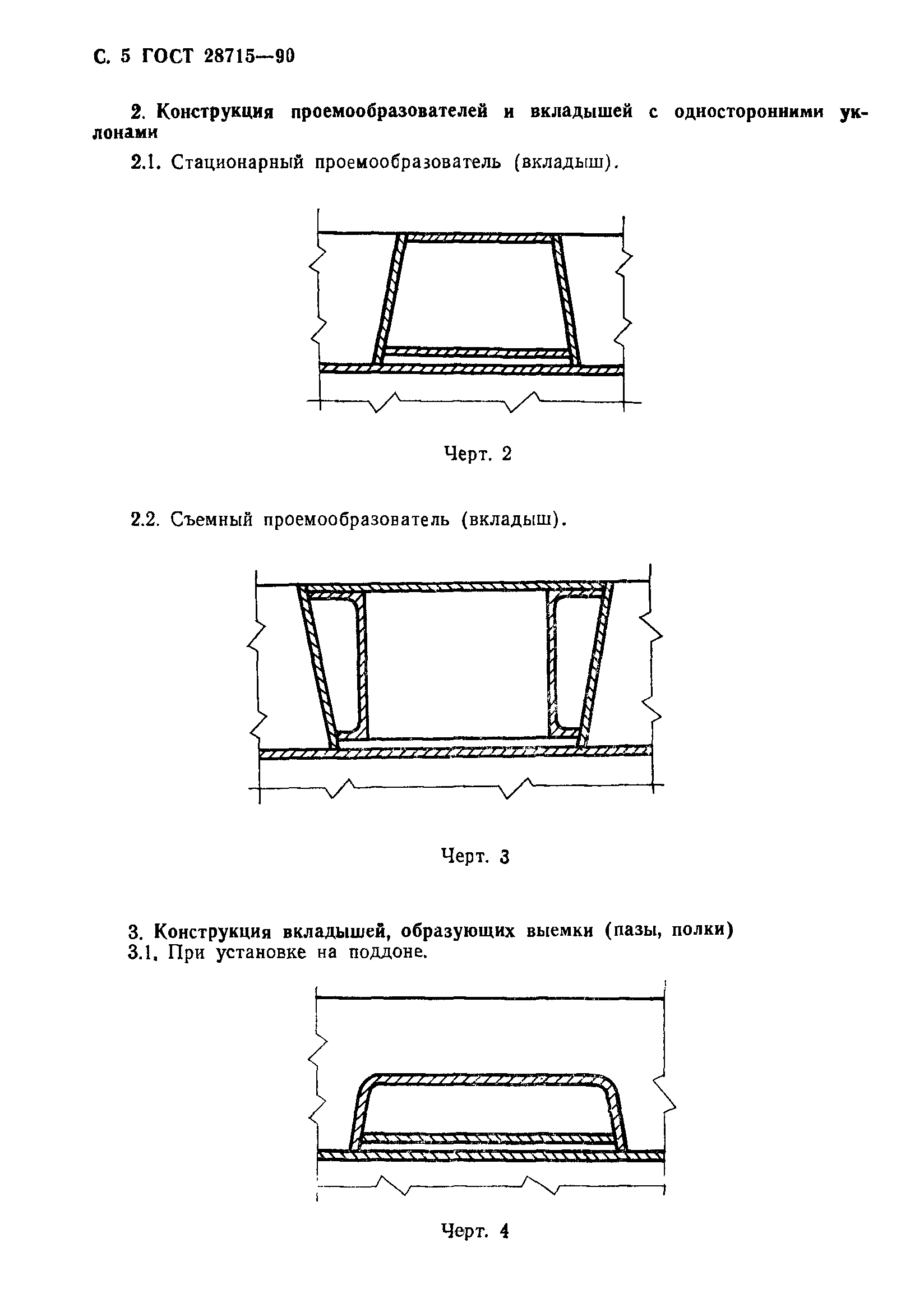 С. 5 ГОСТ 28715—90

2. Конструкция проемообразователей и вкладышей с односторонними уклонами

2.1. Стационарный проемообразователь (вкладыш).

Черт. 2

2.2. Съемный проемообразователь (вкладыш).

Черт. 3

3. Конструкция вкладышей, образующих выемки (пазы, полки)
3.1. При установке на поддоне.

Черт. 4